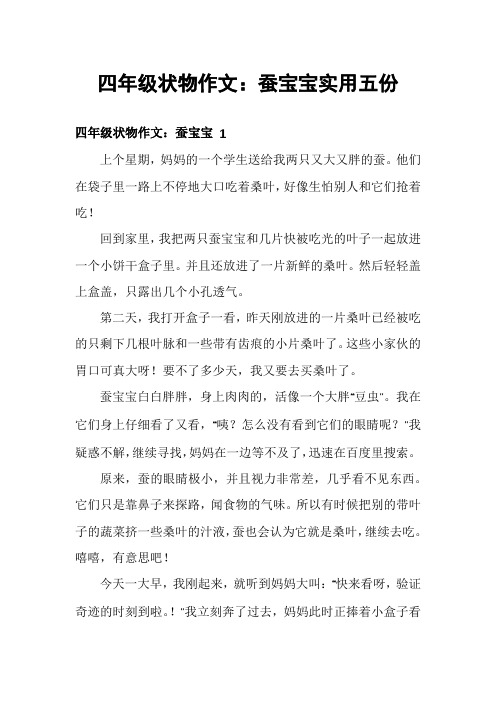 四年级状物作文：蚕宝宝实用五份

四年级状物作文：蚕宝宝 1

上个星期，妈妈的一个学生送给我两只又大又胖的蚕。他们在袋子里一路上不停地大口吃着桑叶，好像生怕别人和它们抢着吃！

回到家里，我把两只蚕宝宝和几片快被吃光的叶子一起放进一个小饼干盒子里。并且还放进了一片新鲜的桑叶。然后轻轻盖上盒盖，只露出几个小孔透气。

第二天，我打开盒子一看，昨天刚放进的一片桑叶已经被吃的只剩下几根叶脉和一些带有齿痕的小片桑叶了。这些小家伙的胃口可真大呀！要不了多少天，我又要去买桑叶了。

蚕宝宝白白胖胖，身上肉肉的，活像一个大胖“豆虫”。我在它们身上仔细看了又看，“咦？怎么没有看到它们的眼睛呢？”我疑惑不解，继续寻找，妈妈在一边等不及了，迅速在百度里搜索。

原来，蚕的眼睛极小，并且视力非常差，几乎看不见东西。它们只是靠鼻子来探路，闻食物的气味。所以有时候把别的带叶子的蔬菜挤一些桑叶的汁液，蚕也会认为它就是桑叶，继续去吃。嘻嘻，有意思吧！

今天一大早，我刚起来，就听到妈妈大叫：“快来看呀，验证奇迹的时刻到啦。！”我立刻奔了过去，妈妈此时正捧着小盒子看